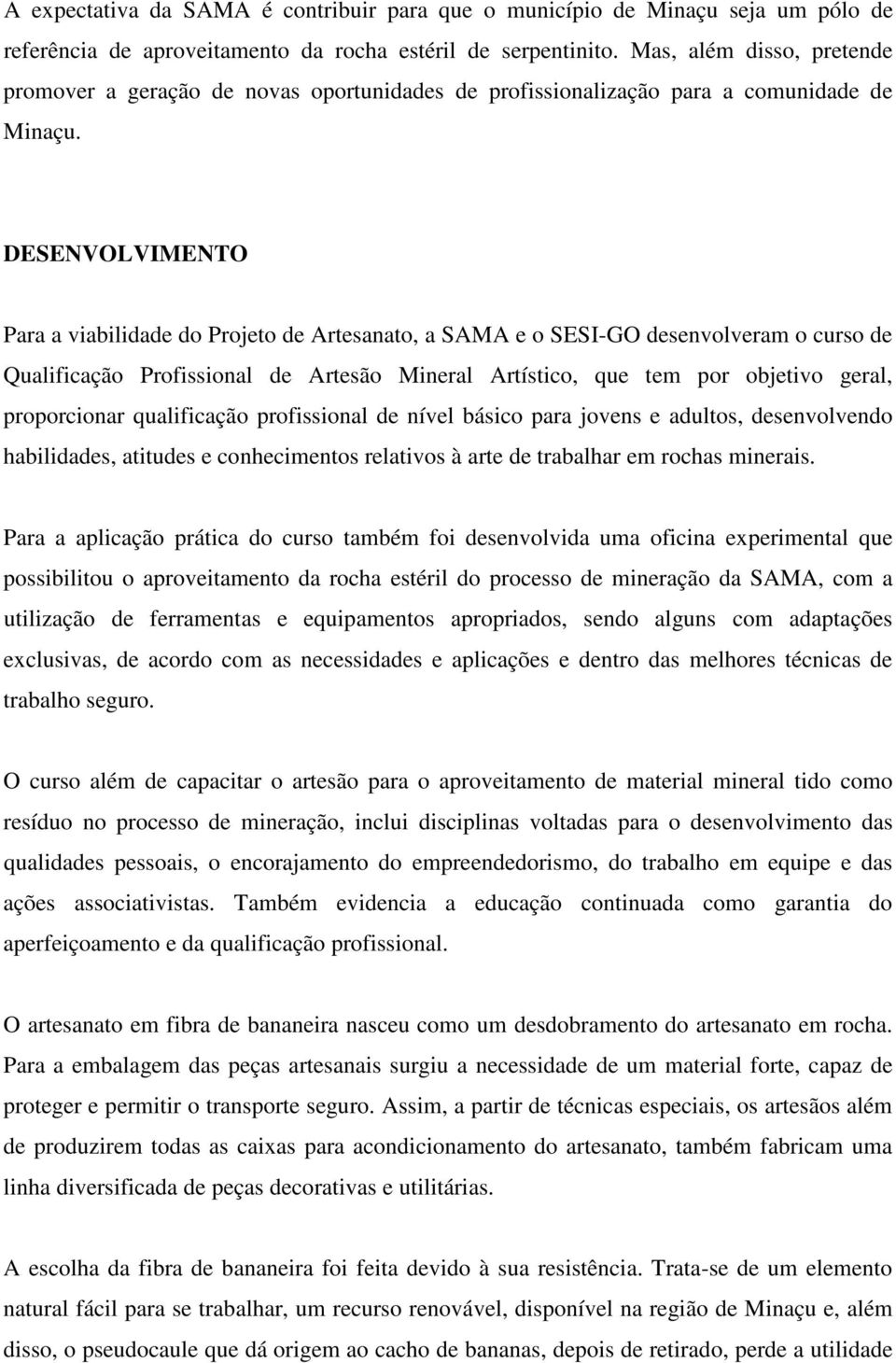 A expectativa da SAMA é contribuir para que o município de Minaçu seja um pólo de referência de aproveitamento da rocha estéril de serpentinito. Mas, além disso, pretende promover a geração de novas oportunidades de profissionalização para a comunidade de Minaçu.

DESENVOLVIMENTO

Para a viabilidade do Projeto de Artesanato, a SAMA e o SESI-GO desenvolveram o curso de Qualificação Profissional de Artesão Mineral Artístico, que tem por objetivo geral, proporcionar qualificação profissional de nível básico para jovens e adultos, desenvolvendo habilidades, atitudes e conhecimentos relativos à arte de trabalhar em rochas minerais.

Para a aplicação prática do curso também foi desenvolvida uma oficina experimental que possibilitou o aproveitamento da rocha estéril do processo de mineração da SAMA, com a utilização de ferramentas e equipamentos apropriados, sendo alguns com adaptações exclusivas, de acordo com as necessidades e aplicações e dentro das melhores técnicas de trabalho seguro.

O curso além de capacitar o artesão para o aproveitamento de material mineral tido como resíduo no processo de mineração, inclui disciplinas voltadas para o desenvolvimento das qualidades pessoais, o encorajamento do empreendedorismo, do trabalho em equipe e das ações associativistas. Também evidencia a educação continuada como garantia do aperfeiçoamento e da qualificação profissional.

O artesanato em fibra de bananeira nasceu como um desdobramento do artesanato em rocha. Para a embalagem das peças artesanais surgiu a necessidade de um material forte, capaz de proteger e permitir o transporte seguro. Assim, a partir de técnicas especiais, os artesãos além de produzirem todas as caixas para acondicionamento do artesanato, também fabricam uma linha diversificada de peças decorativas e utilitárias.

A escolha da fibra de bananeira foi feita devido à sua resistência. Trata-se de um elemento natural fácil para se trabalhar, um recurso renovável, disponível na região de Minaçu e, além disso, o pseudocaule que dá origem ao cacho de bananas, depois de retirado, perde a utilidade